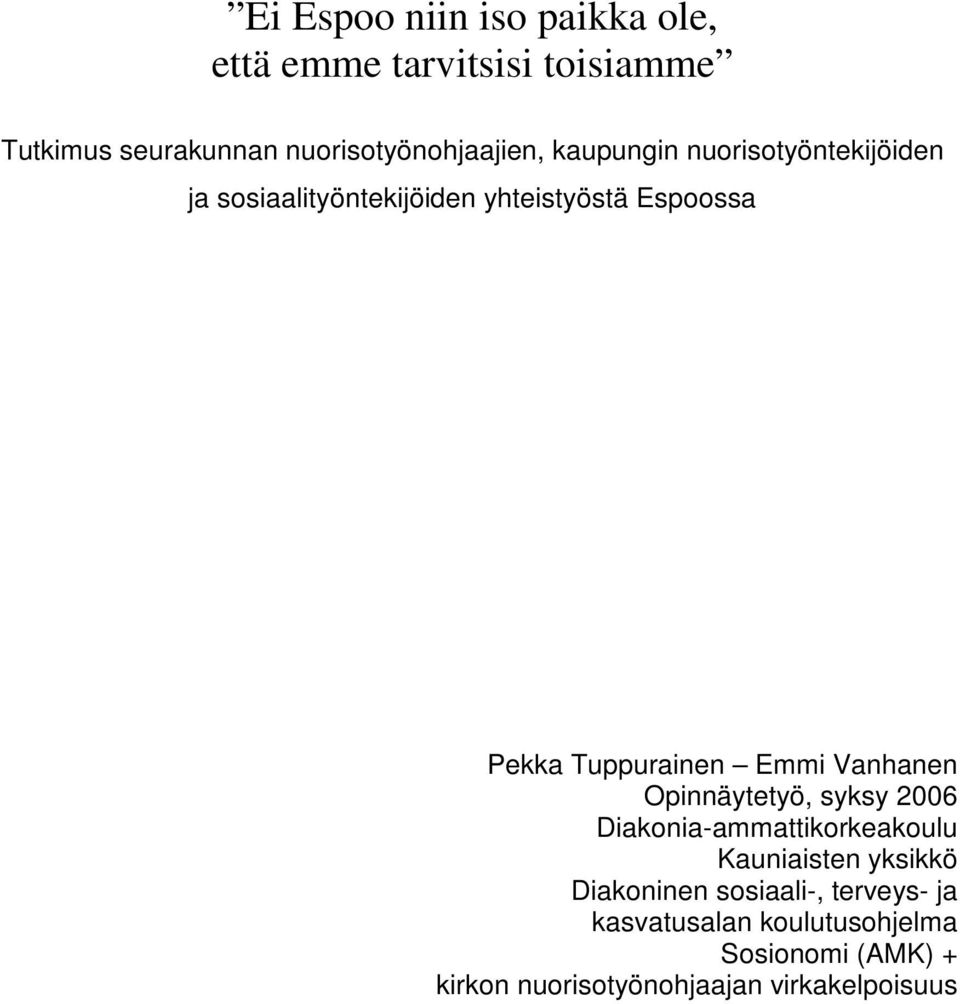 ”Ei Espoo niin iso paikka ole, että emme tarvitsisi toisiamme”

Tutkimus seurakunnan nuorisotyönohjaajien, kaupungin nuorisotyöntekijöiden ja sosiaalityöntekijöiden yhteistyöstä Espoossa

Pekka Tuppurainen – Emmi Vanhanen
Opinnäytetyö, syksy 2006
Diakonia-ammattikorkeakoulu
Kauniaisten yksikkö
Diakoninen sosiaali-, terveys- ja kasvatusalan koulutusohjelma
Sosionomi (AMK) + kirkon nuorisotyönohjaajan virkakelpoisuus